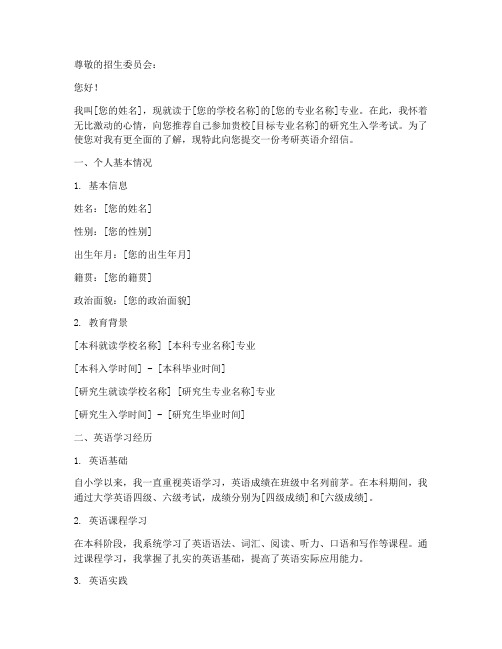 尊敬的招生委员会：

您好！

我叫[您的姓名]，现就读于[您的学校名称]的[您的专业名称]专业。在此，我怀着无比激动的心情，向您推荐自己参加贵校[目标专业名称]的研究生入学考试。为了使您对我有更全面的了解，现特此向您提交一份考研英语介绍信。

一、个人基本情况

1. 基本信息

姓名：[您的姓名]

性别：[您的性别]

出生年月：[您的出生年月]

籍贯：[您的籍贯]

政治面貌：[您的政治面貌]

2. 教育背景

[本科就读学校名称] [本科专业名称]专业

[本科入学时间] - [本科毕业时间]

[研究生就读学校名称] [研究生专业名称]专业

[研究生入学时间] - [研究生毕业时间]

二、英语学习经历

1. 英语基础

自小学以来，我一直重视英语学习，英语成绩在班级中名列前茅。在本科期间，我通过大学英语四级、六级考试，成绩分别为[四级成绩]和[六级成绩]。

2. 英语课程学习

在本科阶段，我系统学习了英语语法、词汇、阅读、听力、口语和写作等课程。通过课程学习，我掌握了扎实的英语基础，提高了英语实际应用能力。

3. 英语实践